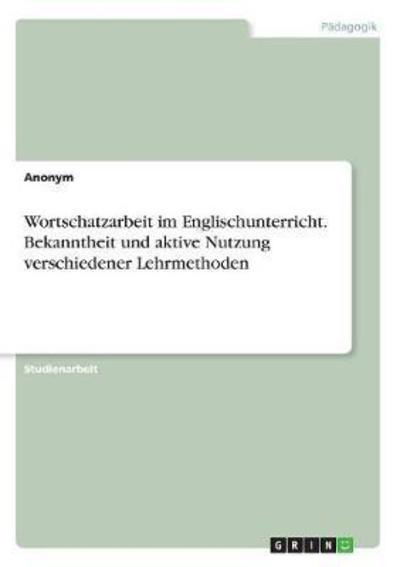 Pädagogik

Anonym

Wortschatzarbeit im Englischunterricht. Bekanntheit und aktive Nutzung verschiedener Lehrmethoden

Studienarbeit

GRIN